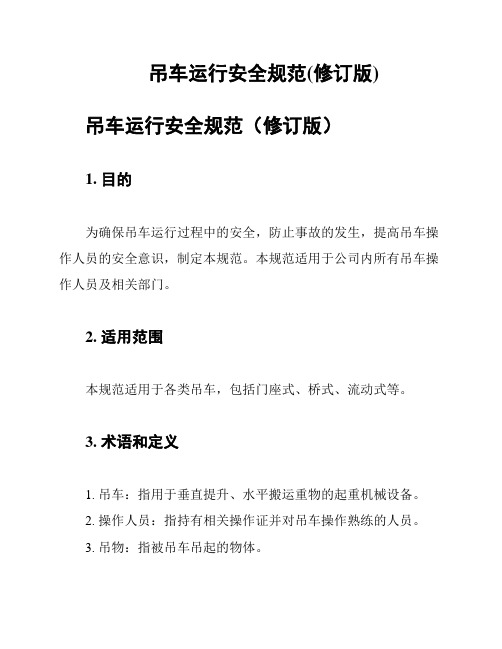 吊车运行安全规范(修订版)

吊车运行安全规范（修订版）

1. 目的

为确保吊车运行过程中的安全，防止事故的发生，提高吊车操作人员的安全意识，制定本规范。本规范适用于公司内所有吊车操作人员及相关部门。

2. 适用范围

本规范适用于各类吊车，包括门座式、桥式、流动式等。

3. 术语和定义

1. 吊车：指用于垂直提升、水平搬运重物的起重机械设备。
2. 操作人员：指持有相关操作证并对吊车操作熟练的人员。
3. 吊物：指被吊车吊起的物体。